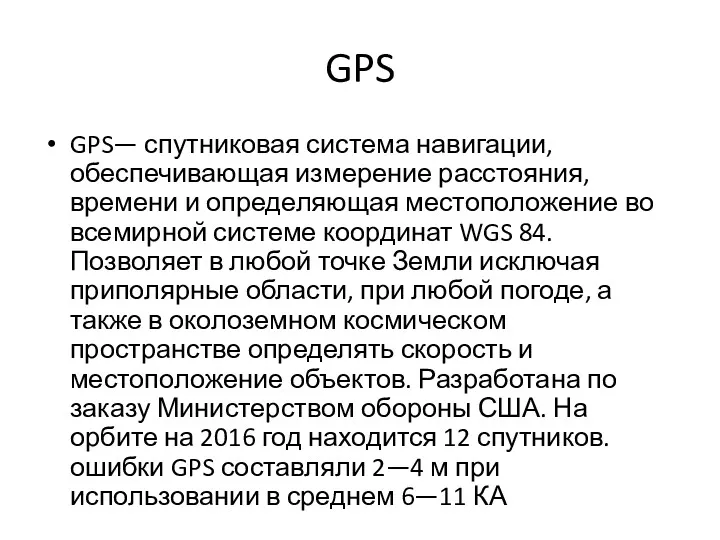 GPS

• GPS— спутниковая система навигации, обеспечивающая измерение расстояния, времени и определяющая местоположение во всемирной системе координат WGS 84. Позволяет в любой точке Земли исключая приполярные области, при любой погоде, а также в околоземном космическом пространстве определять скорость и местоположение объектов. Разработана по заказу Министерством обороны США. На орбите на 2016 год находится 12 спутников. ошибки GPS составляли 2—4 м при использовании в среднем 6—11 КА